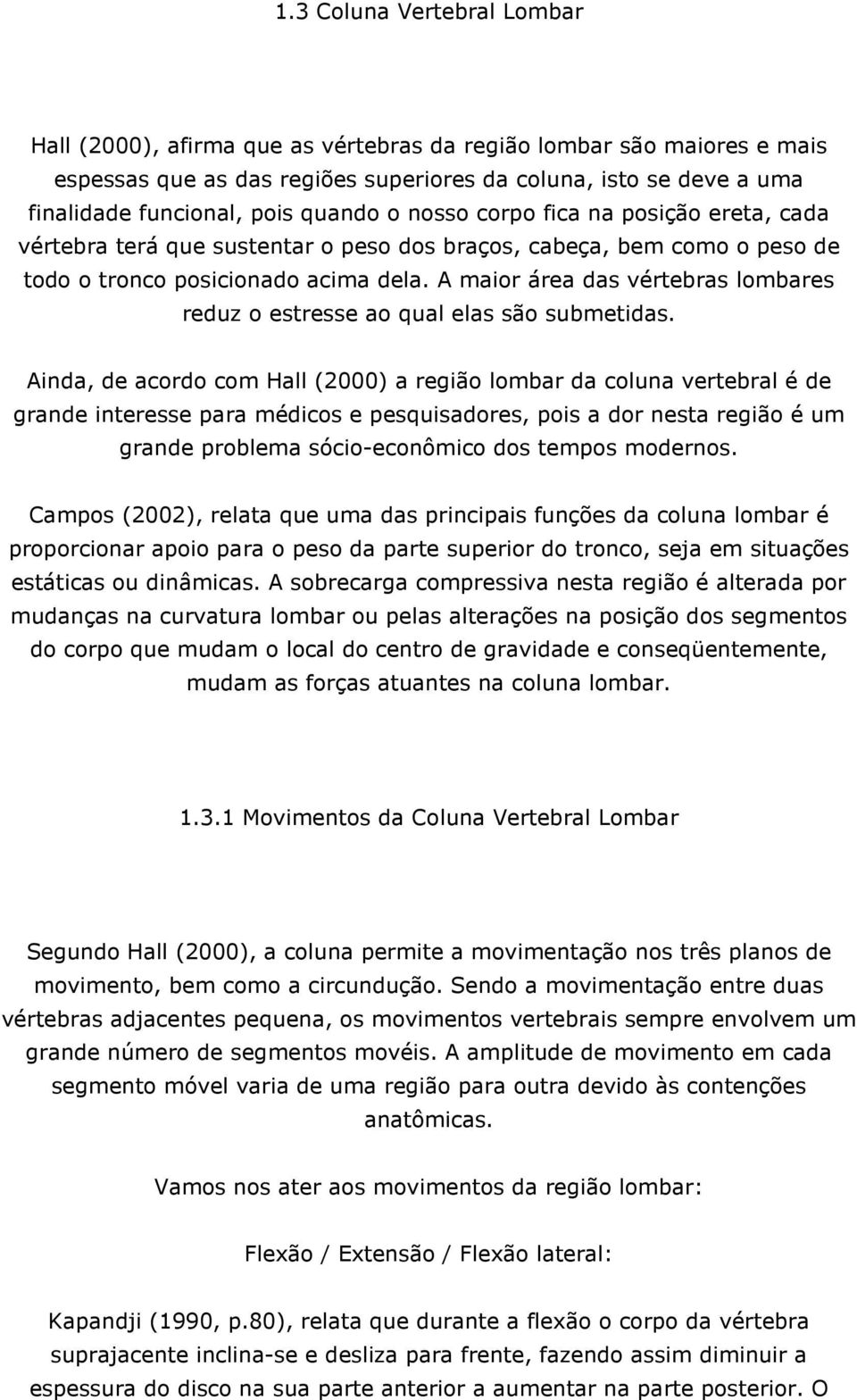 1.3 Coluna Vertebral Lombar

Hall (2000), afirma que as vértebras da região lombar são maiores e mais espessas que as das regiões superiores da coluna, isto se deve a uma finalidade funcional, pois quando o nosso corpo fica na posição ereta, cada vértebra terá que sustentar o peso dos braços, cabeça, bem como o peso de todo o tronco posicionado acima dela. A maior área das vértebras lombares reduz o estresse ao qual elas são submetidas.

Ainda, de acordo com Hall (2000) a região lombar da coluna vertebral é de grande interesse para médicos e pesquisadores, pois a dor nesta região é um grande problema sócio-econômico dos tempos modernos.

Campos (2002), relata que uma das principais funções da coluna lombar é proporcionar apoio para o peso da parte superior do tronco, seja em situações estáticas ou dinâmicas. A sobrecarga compressiva nesta região é alterada por mudanças na curvatura lombar ou pelas alterações na posição dos segmentos do corpo que mudam o local do centro de gravidade e conseqüentemente, mudam as forças atuantes na coluna lombar.

1.3.1 Movimentos da Coluna Vertebral Lombar

Segundo Hall (2000), a coluna permite a movimentação nos três planos de movimento, bem como a circundução. Sendo a movimentação entre duas vértebras adjacentes pequena, os movimentos vertebrais sempre envolvem um grande número de segmentos movéis. A amplitude de movimento em cada segmento móvel varia de uma região para outra devido às contenções anatômicas.

Vamos nos ater aos movimentos da região lombar:

Flexão / Extensão / Flexão lateral:

Kapandji (1990, p.80), relata que durante a flexão o corpo da vértebra suprajacente inclina-se e desliza para frente, fazendo assim diminuir a espessura do disco na sua parte anterior a aumentar na parte posterior. O